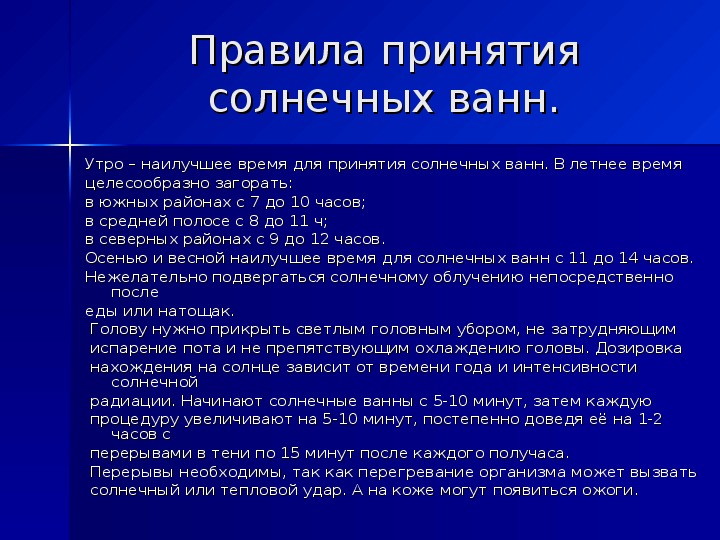 Правила принятия солнечных ванн.

Утро – наилучшее время для принятия солнечных ванн. В летнее время целесообразно загорать:
в южных районах с 7 до 10 часов;
в средней полосе с 8 до 11 ч;
в северных районах с 9 до 12 часов.
Осенью и весной наилучшее время для солнечных ванн с 11 до 14 часов.
Нежелательно подвергаться солнечному облучению непосредственно после
еды или натощак.
Голову нужно прикрыть светлым головным убором, не затрудняющим испарение пота и не препятствующим охлаждению головы. Дозировка нахождения на солнце зависит от времени года и интенсивности солнечной
радиации. Начинают солнечные ванны с 5-10 минут, затем каждую процедуру увеличивают на 5-10 минут, постепенно доведя её на 1-2 часов с
перерывами в тени по 15 минут после каждого получаса.
Перерывы необходимы, так как перегревание организма может вызвать солнечный или тепловой удар. А на коже могут появиться ожоги.